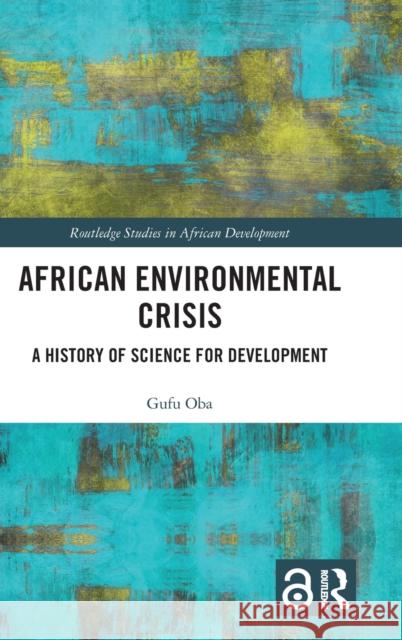 Routledge Studies in African Development

AFRICAN ENVIRONMENTAL CRISIS

A HISTORY OF SCIENCE FOR DEVELOPMENT

Gufu Oba

ROUTLEDGE